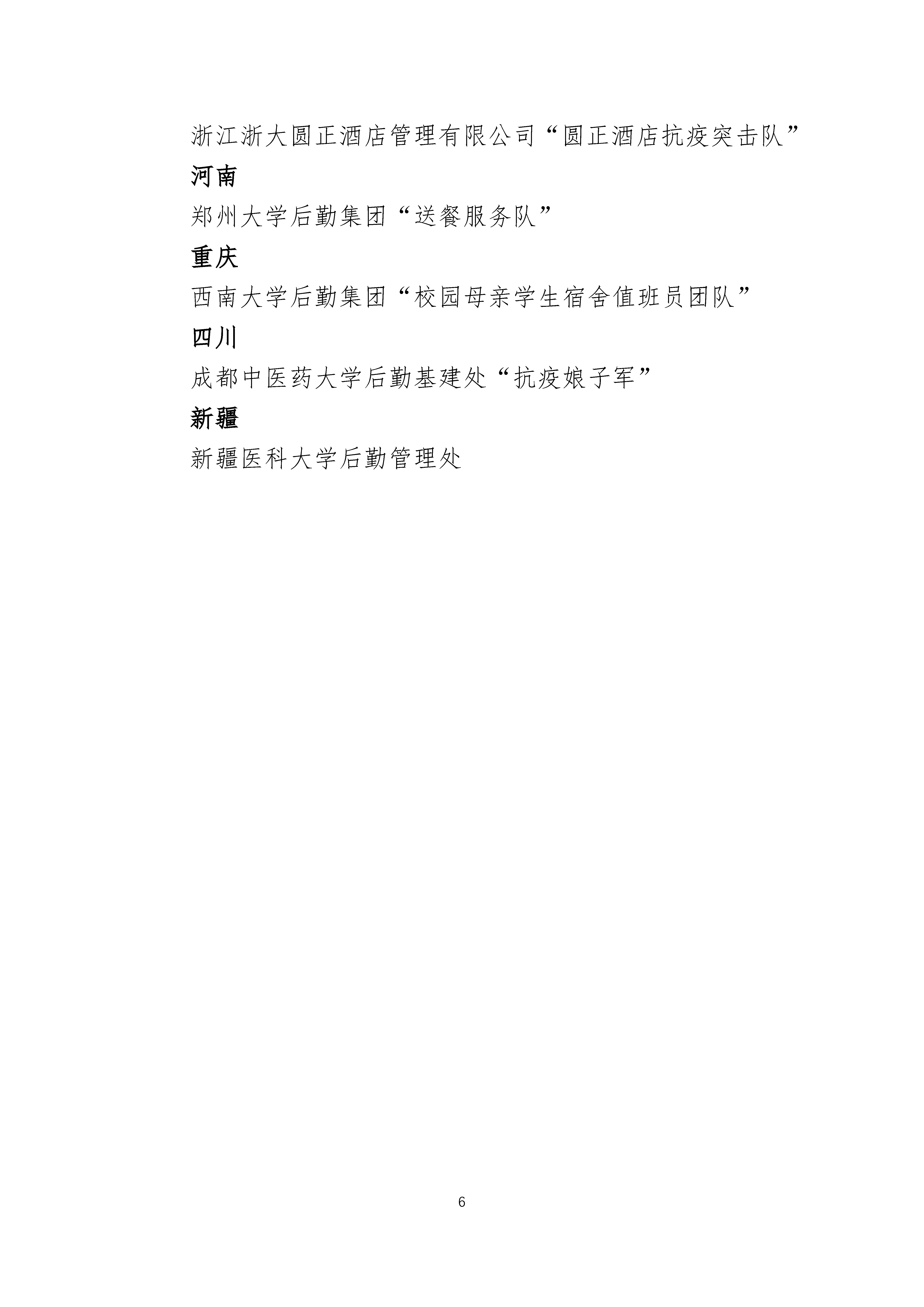 浙江浙大圆正酒店管理有限公司“圆正酒店抗疫突击队”

河南

郑州大学后勤集团“送餐服务队”

重庆

西南大学后勤集团“校园母亲学生宿舍值班员团队”

四川

成都中医药大学后勤基建处“抗疫娘子军”

新疆

新疆医科大学后勤管理处

6